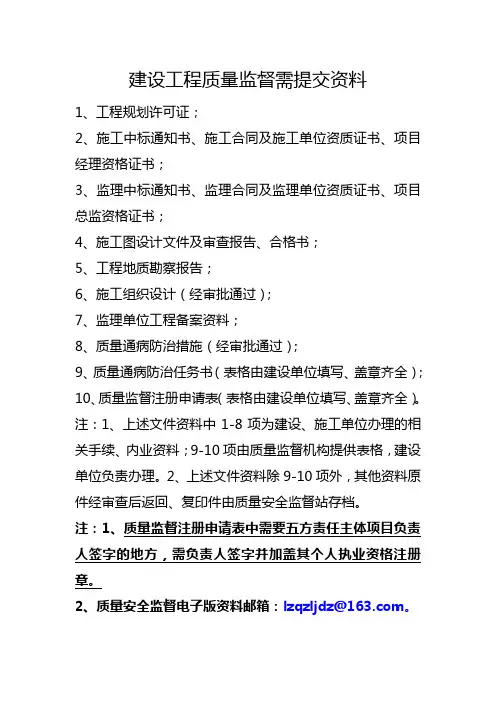 建设工程质量监督需提交资料

1、工程规划许可证；

2、施工中标通知书、施工合同及施工单位资质证书、项目经理资格证书；

3、监理中标通知书、监理合同及监理单位资质证书、项目总监资格证书；

4、施工图设计文件及审查报告、合格书；

5、工程地质勘察报告；

6、施工组织设计（经审批通过）；

7、监理单位工程备案资料；

8、质量通病防治措施（经审批通过）；

9、质量通病防治任务书（表格由建设单位填写、盖章齐全）；

10、质量监督注册申请表（表格由建设单位填写、盖章齐全）。

注：1、上述文件资料中 1-8 项为建设、施工单位办理的相关手续、内业资料；9-10 项由质量监督机构提供表格，建设单位负责办理。2、上述文件资料除 9-10 项外，其他资料原件经审查后返回、复印件由质量安全监督站存档。

注：1、质量监督注册申请表中需要五方责任主体项目负责人签字的地方，需负责人签字并加盖其个人执业资格注册章。

2、质量安全监督电子版资料邮箱：lzqzljdz@163.com。